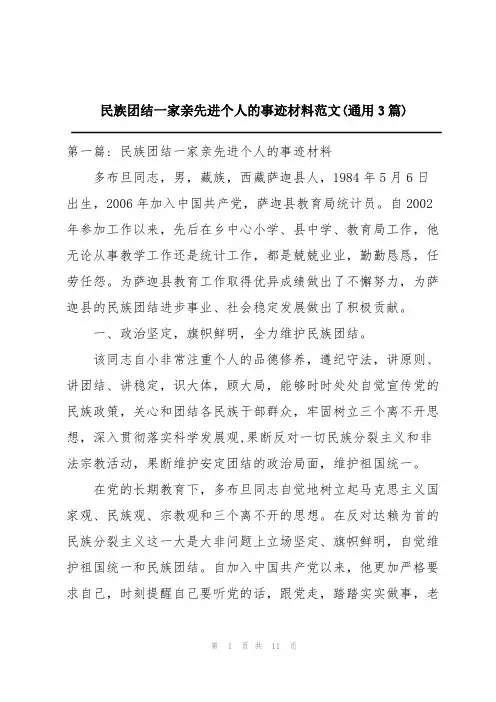 民族团结一家亲先进个人的事迹材料范文(通用3篇)

第一篇：民族团结一家亲先进个人的事迹材料

多布旦同志，男，藏族，西藏萨迦县人，1984年5月6日出生，2006年加入中国共产党，萨迦县教育局统计员。自2002年参加工作以来，先后在乡中心小学、县中学、教育局工作，他无论从事教学工作还是统计工作，都是兢兢业业，勤勤恳恳，任劳任怨。为萨迦县教育工作取得优异成绩做出了不懈努力，为萨迦县的民族团结进步事业、社会稳定发展做出了积极贡献。

一、政治坚定，旗帜鲜明，全力维护民族团结。

该同志自小非常注重个人的品德修养，遵纪守法，讲原则、讲团结、讲稳定，识大体，顾大局，能够时时处处自觉宣传党的民族政策，关心和团结各民族干部群众，牢固树立三个离不开思想，深入贯彻落实科学发展观，果断反对一切民族分裂主义和非法宗教活动，果断维护安定团结的政治局面，维护祖国统一。

在党的长期教育下，多布旦同志自觉地树立起马克思主义国家观、民族观、宗教观和三个离不开的思想。在反对达赖为首的民族分裂主义这一大是大非问题上立场坚定、旗帜鲜明，自觉维护祖国统一和民族团结。自加入中国共产党以来，他更加严格要求自己，时刻提醒自己要听党的话，跟党走，踏踏实实做事，老

第 1 页 共 11 页